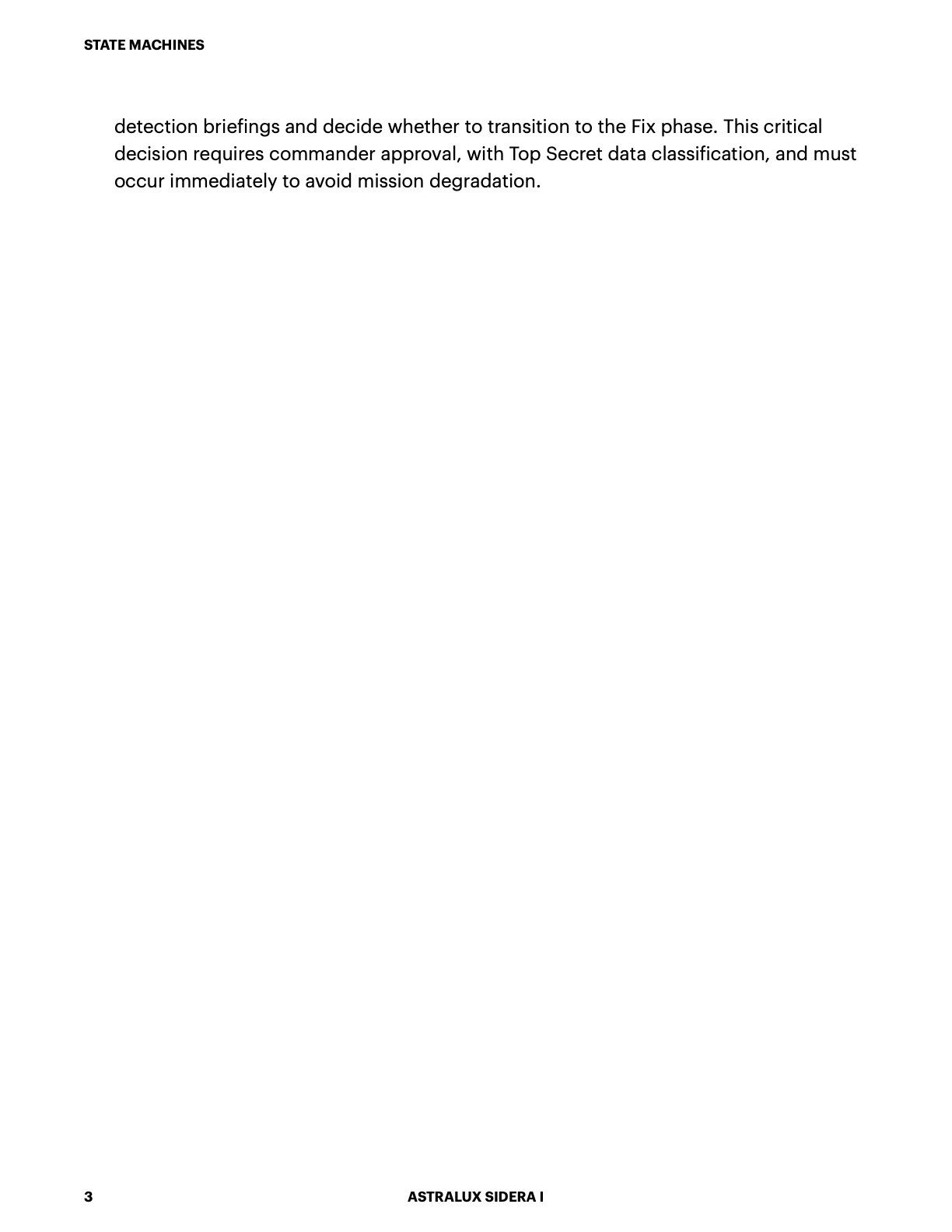 STATE MACHINES

detection briefings and decide whether to transition to the Fix phase. This critical decision requires commander approval, with Top Secret data classification, and must occur immediately to avoid mission degradation.

3

ASTRALUX SIDERA I